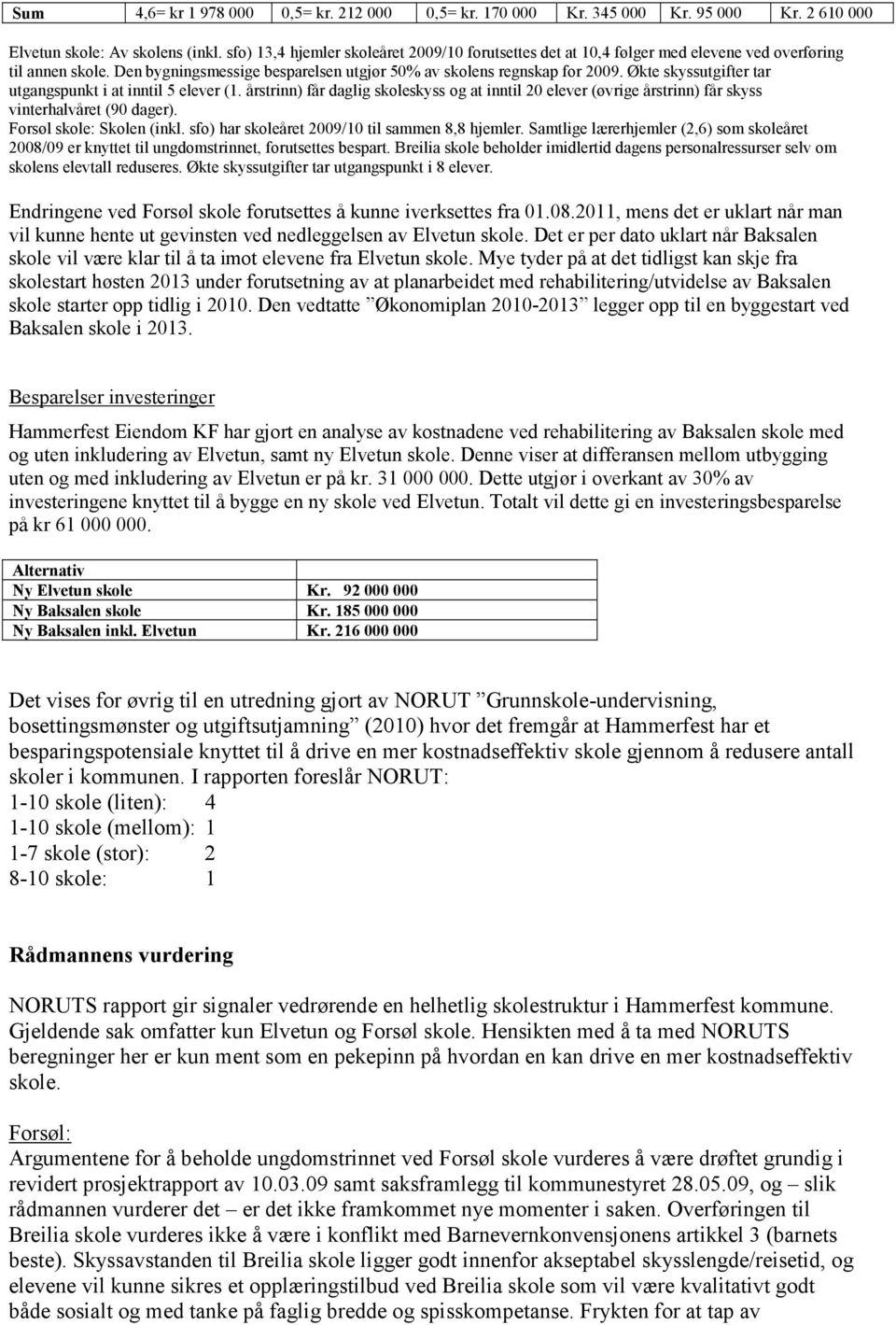 | Sum | 4,6= kr 1 978 000 | 0,5= kr. 212 000 | 0,5= kr. 170 000 | Kr. 345 000 | Kr. 95 000 | Kr. 2 610 000 |
|---|---|---|---|---|---|---|

Elvetun skole: Av skolens (inkl. sfo) 13,4 hjemler skoleåret 2009/10 forutsettes det at 10,4 følger med elevene ved overføring til annen skole. Den bygningsmessige besparelsen utgjør 50% av skolens regnskap for 2009. Økte skyssutgifter tar utgangspunkt i at inntil 5 elever (1. årstrinn) får daglig skoleskyss og at inntil 20 elever (øvrige årstrinn) får skyss vinterhalvåret (90 dager).
Forsøl skole: Skolen (inkl. sfo) har skoleåret 2009/10 til sammen 8,8 hjemler. Samtlige lærerhjemler (2,6) som skoleåret 2008/09 er knyttet til ungdomstrinnet, forutsettes bespart. Breilia skole beholder imidlertid dagens personalressurser selv om skolens elevtall reduseres. Økte skyssutgifter tar utgangspunkt i 8 elever.

Endringene ved Forsøl skole forutsettes å kunne iverksettes fra 01.08.2011, mens det er uklart når man vil kunne hente ut gevinsten ved nedleggelsen av Elvetun skole. Det er per dato uklart når Baksalen skole vil være klar til å ta imot elevene fra Elvetun skole. Mye tyder på at det tidligst kan skje fra skolestart høsten 2013 under forutsetning av at planarbeidet med rehabilitering/utvidelse av Baksalen skole starter opp tidlig i 2010. Den vedtatte ”Økonomiplan 2010-2013” legger opp til en byggestart ved Baksalen skole i 2013.

Besparelser investeringer

Hammerfest Eiendom KF har gjort en analyse av kostnadene ved rehabilitering av Baksalen skole med og uten inkludering av Elvetun, samt ny Elvetun skole. Denne viser at differansen mellom utbygging uten og med inkludering av Elvetun er på kr. 31 000 000. Dette utgjør i overkant av 30% av investeringene knyttet til å bygge en ny skole ved Elvetun. Totalt vil dette gi en investeringsbesparelse på kr 61 000 000.

| Alternativ | |
|---|---|
| Ny Elvetun skole | Kr. 92 000 000 |
| Ny Baksalen skole | Kr. 185 000 000 |
| Ny Baksalen inkl. Elvetun | Kr. 216 000 000 |

Det vises for øvrig til en utredning gjort av NORUT ”Grunnskole-undervisning, bosettingsmønster og utgiftsutjamning” (2010) hvor det fremgår at Hammerfest har et besparingspotensiale knyttet til å drive en mer kostnadseffektiv skole gjennom å redusere antall skoler i kommunen. I rapporten foreslår NORUT:
1-10 skole (liten): 4
1-10 skole (mellom): 1
1-7 skole (stor): 2
8-10 skole: 1

Rådmannens vurdering

NORUTS rapport gir signaler vedrørende en helhetlig skolestruktur i Hammerfest kommune. Gjeldende sak omfatter kun Elvetun og Forsøl skole. Hensikten med å ta med NORUTS beregninger her er kun ment som en pekepinn på hvordan en kan drive en mer kostnadseffektiv skole.

Forsøl:
Argumentene for å beholde ungdomstrinnet ved Forsøl skole vurderes å være drøftet grundig i revidert prosjektrapport av 10.03.09 samt saksframlegg til kommunestyret 28.05.09, og – slik rådmannen vurderer det – er det ikke framkommet nye momenter i saken. Overføringen til Breilia skole vurderes ikke å være i konflikt med Barnevernkonvensjonens artikkel 3 (barnets beste). Skyssavstanden til Breilia skole ligger godt innenfor akseptabel skysslengde/reisetid, og elevene vil kunne sikres et opplæringstilbud ved Breilia skole som vil være kvalitativt godt både sosialt og med tanke på faglig bredde og spisskompetanse. Frykten for at tap av